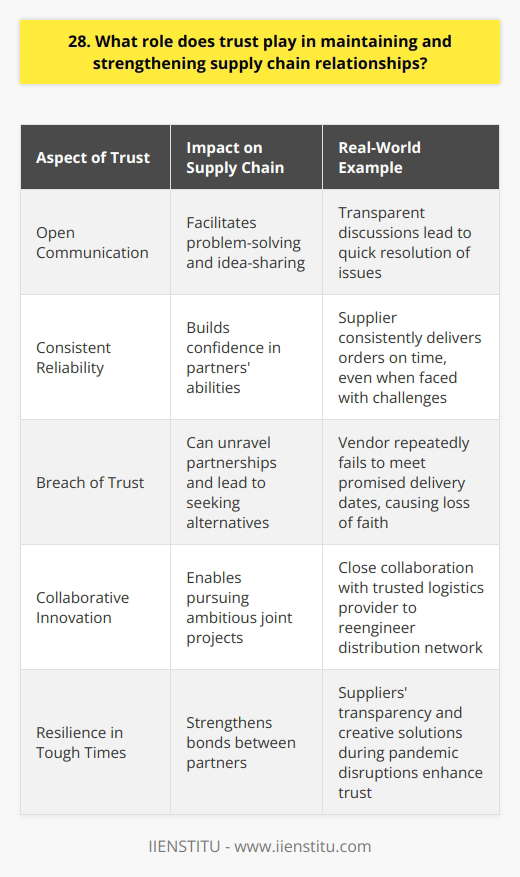 28. What role does trust play in maintaining and strengthening supply chain relationships?

| Aspect of Trust | Impact on Supply Chain | Real-World Example |
|---|---|---|
| Open Communication | Facilitates problem-solving and idea-sharing | Transparent discussions lead to quick resolution of issues |
| Consistent Reliability | Builds confidence in partners' abilities | Supplier consistently delivers orders on time, even when faced with challenges |
| Breach of Trust | Can unravel partnerships and lead to seeking alternatives | Vendor repeatedly fails to meet promised delivery dates, causing loss of faith |
| Collaborative Innovation | Enables pursuing ambitious joint projects | Close collaboration with trusted logistics provider to reengineer distribution network |
| Resilience in Tough Times | Strengthens bonds between partners | Suppliers' transparency and creative solutions during pandemic disruptions enhance trust |

IIENSTITU - www.iienstitu.com